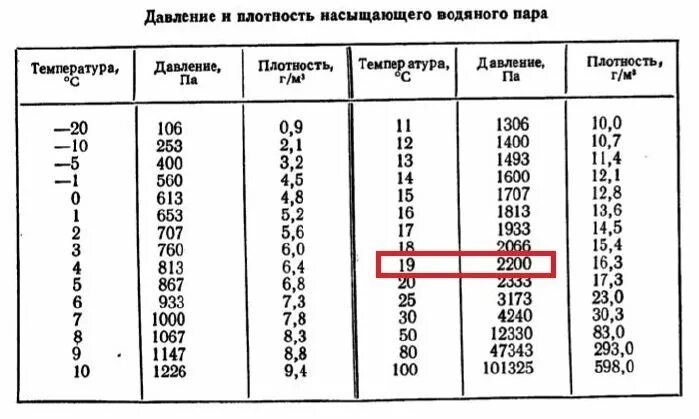 Давление и плотность насыщающего водяного пара

| Температура, °C | Давление, Па | Плотность, г/м³ | Температура, °C | Давление, Па | Плотность, г/м³ |
|---|---|---|---|---|---|
| —20 | 106 | 0,9 | 11 | 1306 | 10,0 |
| —10 | 253 | 2,1 | 12 | 1400 | 10,7 |
| —5 | 400 | 3,2 | 13 | 1493 | 11,4 |
| —1 | 560 | 4,5 | 14 | 1600 | 12,1 |
| 0 | 613 | 4,8 | 15 | 1707 | 12,8 |
| 1 | 653 | 5,2 | 16 | 1813 | 13,6 |
| 2 | 707 | 5,6 | 17 | 1933 | 14,5 |
| 3 | 760 | 6,0 | 18 | 2066 | 15,4 |
| 4 | 813 | 6,4 | 19 | 2200 | 16,3 |
| 5 | 867 | 6,8 | 20 | 2333 | 17,3 |
| 6 | 933 | 7,3 | 25 | 3173 | 23,0 |
| 7 | 1000 | 7,8 | 30 | 4240 | 30,3 |
| 8 | 1067 | 8,3 | 50 | 12330 | 83,0 |
| 9 | 1147 | 8,8 | 80 | 47343 | 293,0 |
| 10 | 1226 | 9,4 | 100 | 101325 | 598,0 |